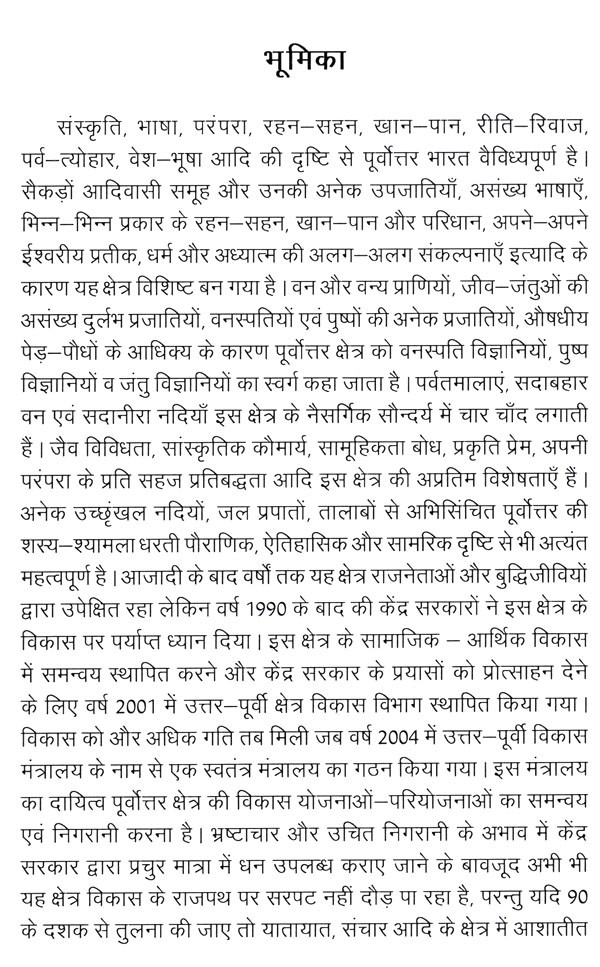 भूमिका

संस्कृति, भाषा, परंपरा, रहन–सहन, खान–पान, रीति–रिवाज, पर्व–त्योहार, वेश–भूषा आदि की दृष्टि से पूर्वोत्तर भारत वैविध्यपूर्ण है। सैकड़ों आदिवासी समूह और उनकी अनेक उपजातियाँ, असंख्य भाषाएँ, भिन्न–भिन्न प्रकार के रहन–सहन, खान–पान और परिधान, अपने–अपने ईश्वरीय प्रतीक, धर्म और अध्यात्म की अलग–अलग संकल्पनाएँ इत्यादि के कारण यह क्षेत्र विशिष्ट बन गया है। वन और वन्य प्राणियों, जीव–जंतुओं की असंख्य दुर्लभ प्रजातियों, वनस्पतियों एवं पुष्पों की अनेक प्रजातियों, औषधीय पेड़–पौधों के आधिक्य के कारण पूर्वोत्तर क्षेत्र को वनस्पति विज्ञानियों, पुष्प विज्ञानियों व जंतु विज्ञानियों का स्वर्ग कहा जाता है। पर्वतमालाएं, सदाबहार वन एवं सदानीरा नदियाँ इस क्षेत्र के नैसर्गिक सौन्दर्य में चार चाँद लगाती हैं। जैव विविधता, सांस्कृतिक कौमार्य, सामूहिकता बोध, प्रकृति प्रेम, अपनी परंपरा के प्रति सहज प्रतिबद्धता आदि इस क्षेत्र की अप्रतिम विशेषताएँ हैं। अनेक उच्छृंखल नदियों, जल प्रपातों, तालाबों से अभिसिंचित पूर्वोत्तर की शस्य–श्यामला धरती पौराणिक, ऐतिहासिक और सामरिक दृष्टि से भी अत्यंत महत्वपूर्ण है। आजादी के बाद वर्षों तक यह क्षेत्र राजनेताओं और बुद्धिजीवियों द्वारा उपेक्षित रहा लेकिन वर्ष 1990 के बाद की केंद्र सरकारों ने इस क्षेत्र के विकास पर पर्याप्त ध्यान दिया। इस क्षेत्र के सामाजिक – आर्थिक विकास में समन्वय स्थापित करने और केंद्र सरकार के प्रयासों को प्रोत्साहन देने के लिए वर्ष 2001 में उत्तर–पूर्वी क्षेत्र विकास विभाग स्थापित किया गया। विकास को और अधिक गति तब मिली जब वर्ष 2004 में उत्तर–पूर्वी विकास मंत्रालय के नाम से एक स्वतंत्र मंत्रालय का गठन किया गया। इस मंत्रालय का दायित्व पूर्वोत्तर क्षेत्र की विकास योजनाओं–परियोजनाओं का समन्वय एवं निगरानी करना है। भ्रष्टाचार और उचित निगरानी के अभाव में केंद्र सरकार द्वारा प्रचुर मात्रा में धन उपलब्ध कराए जाने के बावजूद अभी भी यह क्षेत्र विकास के राजपथ पर सरपट नहीं दौड़ पा रहा है, परन्तु यदि 90 के दशक से तुलना की जाए तो यातायात, संचार आदि के क्षेत्र में आशातीत